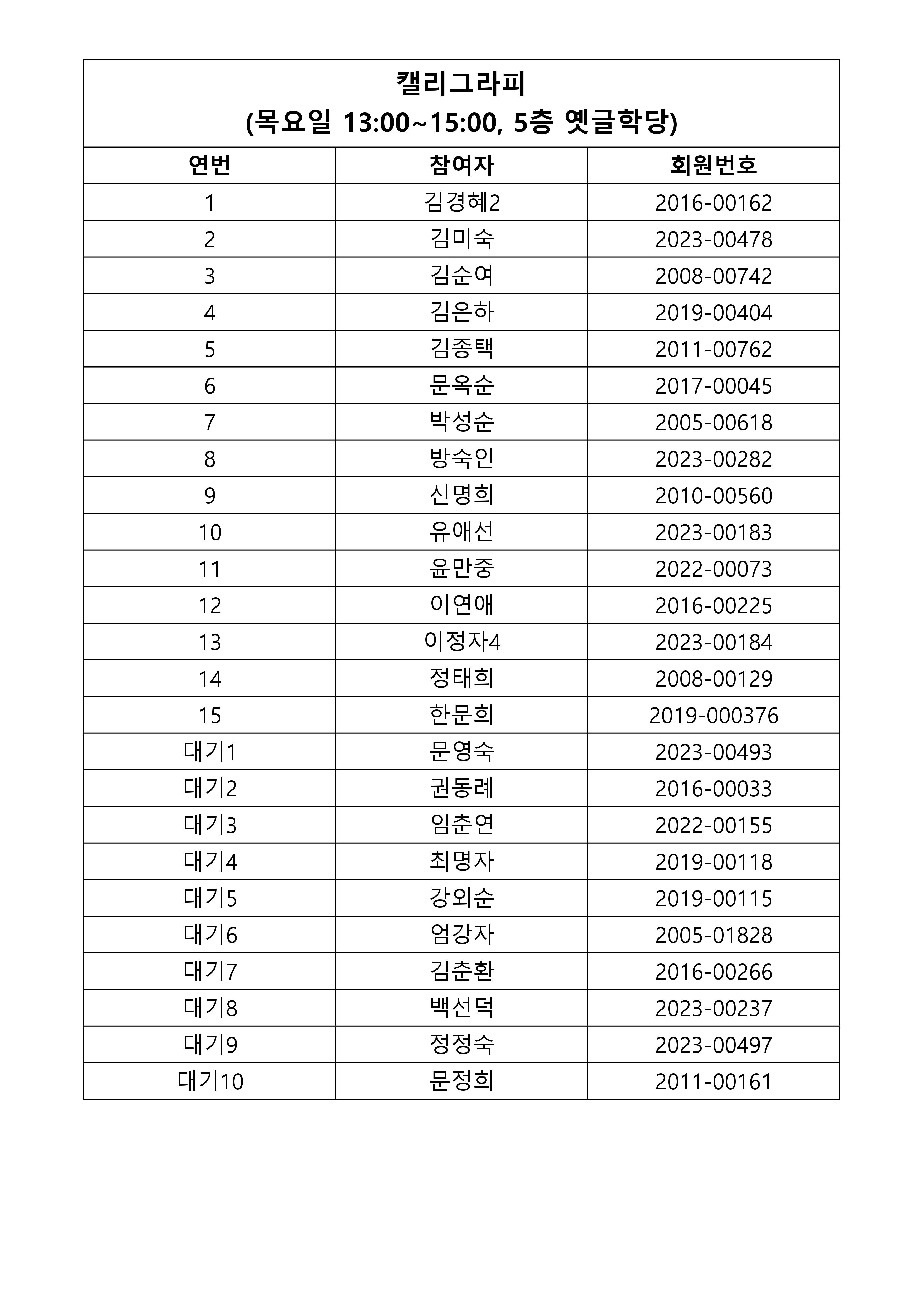 캘리그라피
(목요일 13:00~15:00, 5층 옛글학당)

| 연번 | 참여자 | 회원번호 |
|---|---|---|
| 1 | 김경혜2 | 2016-00162 |
| 2 | 김미숙 | 2023-00478 |
| 3 | 김순여 | 2008-00742 |
| 4 | 김은하 | 2019-00404 |
| 5 | 김종택 | 2011-00762 |
| 6 | 문옥순 | 2017-00045 |
| 7 | 박성순 | 2005-00618 |
| 8 | 방숙인 | 2023-00282 |
| 9 | 신명희 | 2010-00560 |
| 10 | 유애선 | 2023-00183 |
| 11 | 윤만중 | 2022-00073 |
| 12 | 이연애 | 2016-00225 |
| 13 | 이정자4 | 2023-00184 |
| 14 | 정태희 | 2008-00129 |
| 15 | 한문희 | 2019-000376 |
| 대기1 | 문영숙 | 2023-00493 |
| 대기2 | 권동례 | 2016-00033 |
| 대기3 | 임춘연 | 2022-00155 |
| 대기4 | 최명자 | 2019-00118 |
| 대기5 | 강외순 | 2019-00115 |
| 대기6 | 엄강자 | 2005-01828 |
| 대기7 | 김춘환 | 2016-00266 |
| 대기8 | 백선덕 | 2023-00237 |
| 대기9 | 정정숙 | 2023-00497 |
| 대기10 | 문정희 | 2011-00161 |